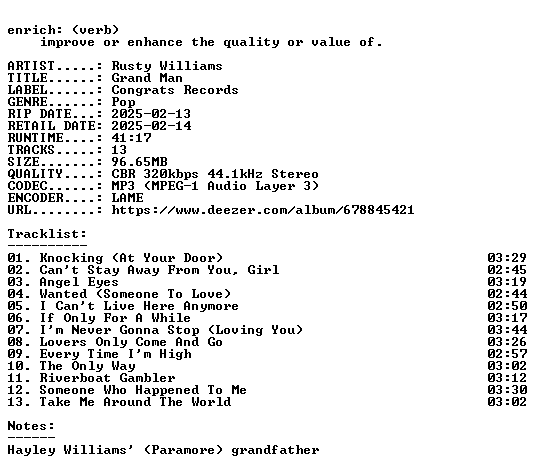 enrich: (verb)
improve or enhance the quality or value of.

ARTIST.....: Rusty Williams
TITLE......: Grand Man
LABEL......: Congrats Records
GENRE......: Pop
RIP DATE...: 2025-02-13
RETAIL DATE: 2025-02-14
RUNTIME....: 41:17
TRACKS.....: 13
SIZE.......: 96.65MB
QUALITY....: CBR 320kbps 44.1kHz Stereo
CODEC......: MP3 (MPEG-1 Audio Layer 3)
ENCODER....: LAME
URL........: https://www.deezer.com/album/678845421

Tracklist:
----------

01. Knocking (At Your Door) 03:29
02. Can't Stay Away From You, Girl 02:45
03. Angel Eyes 03:19
04. Wanted (Someone To Love) 02:44
05. I Can't Live Here Anymore 02:50
06. If Only For A While 03:17
07. I'm Never Gonna Stop (Loving You) 03:44
08. Lovers Only Come And Go 03:26
09. Every Time I'm High 02:57
10. The Only Way 03:02
11. Riverboat Gambler 03:12
12. Someone Who Happened To Me 03:30
13. Take Me Around The World 03:02

Notes:
------

Hayley Williams' (Paramore) grandfather